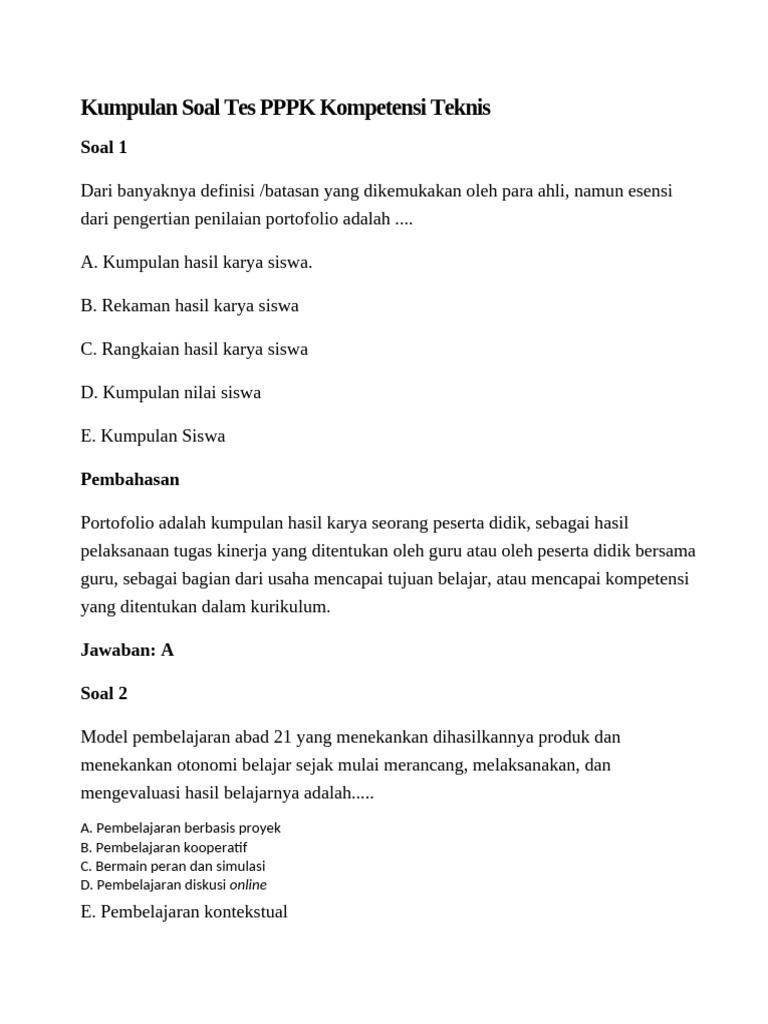 Kumpulan Soal Tes PPPK Kompetensi Teknis

Soal 1

Dari banyaknya definisi /batasan yang dikemukakan oleh para ahli, namun esensi dari pengertian penilaian portofolio adalah ....

A. Kumpulan hasil karya siswa.

B. Rekaman hasil karya siswa

C. Rangkaian hasil karya siswa

D. Kumpulan nilai siswa

E. Kumpulan Siswa

Pembahasan

Portofolio adalah kumpulan hasil karya seorang peserta didik, sebagai hasil pelaksanaan tugas kinerja yang ditentukan oleh guru atau oleh peserta didik bersama guru, sebagai bagian dari usaha mencapai tujuan belajar, atau mencapai kompetensi yang ditentukan dalam kurikulum.

Jawaban: A

Soal 2

Model pembelajaran abad 21 yang menekankan dihasilkannya produk dan menekankan otonomi belajar sejak mulai merancang, melaksanakan, dan mengevaluasi hasil belajarnya adalah.....

A. Pembelajaran berbasis proyek
B. Pembelajaran kooperatif
C. Bermain peran dan simulasi
D. Pembelajaran diskusi online

E. Pembelajaran kontekstual